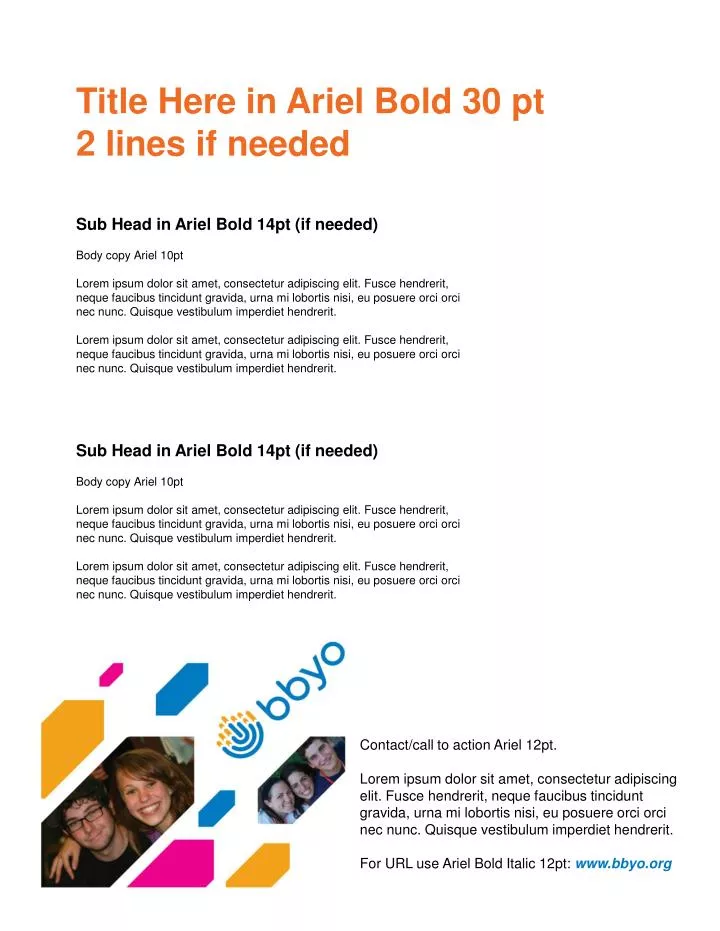 Title Here in Ariel Bold 30 pt
2 lines if needed

Sub Head in Ariel Bold 14pt (if needed)

Body copy Ariel 10pt

Lorem ipsum dolor sit amet, consectetur adipiscing elit. Fusce hendrerit, neque faucibus tincidunt gravida, urna mi lobortis nisi, eu posuere orci orci nec nunc. Quisque vestibulum imperdiet hendrerit.

Lorem ipsum dolor sit amet, consectetur adipiscing elit. Fusce hendrerit, neque faucibus tincidunt gravida, urna mi lobortis nisi, eu posuere orci orci nec nunc. Quisque vestibulum imperdiet hendrerit.

Sub Head in Ariel Bold 14pt (if needed)

Body copy Ariel 10pt

Lorem ipsum dolor sit amet, consectetur adipiscing elit. Fusce hendrerit, neque faucibus tincidunt gravida, urna mi lobortis nisi, eu posuere orci orci nec nunc. Quisque vestibulum imperdiet hendrerit.

Lorem ipsum dolor sit amet, consectetur adipiscing elit. Fusce hendrerit, neque faucibus tincidunt gravida, urna mi lobortis nisi, eu posuere orci orci nec nunc. Quisque vestibulum imperdiet hendrerit.

bbyo

Contact/call to action Ariel 12pt.

Lorem ipsum dolor sit amet, consectetur adipiscing elit. Fusce hendrerit, neque faucibus tincidunt gravida, urna mi lobortis nisi, eu posuere orci orci nec nunc. Quisque vestibulum imperdiet hendrerit.

For URL use Ariel Bold Italic 12pt: www.bbyo.org